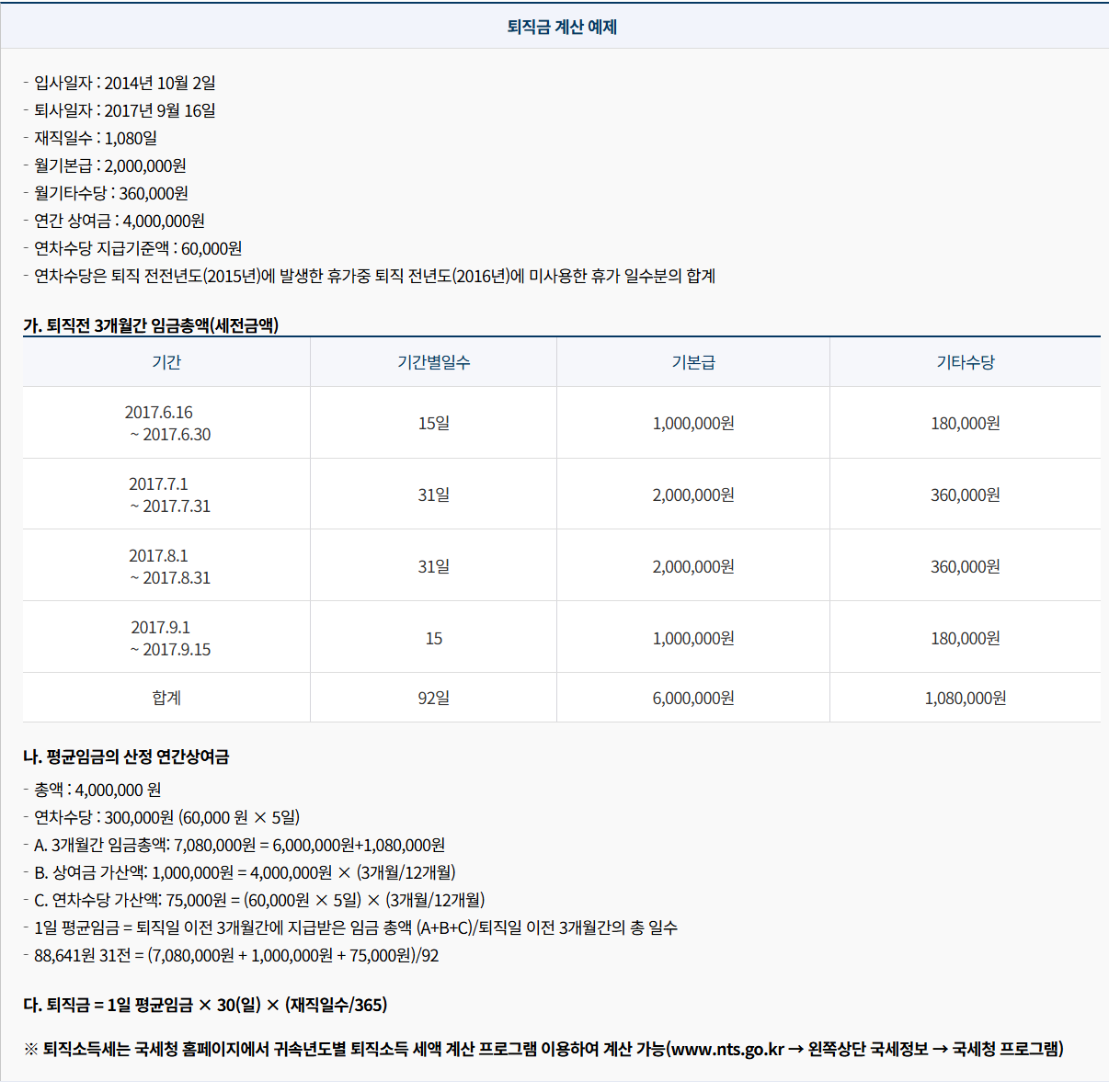 퇴직금 계산 예제

- 입사일자 : 2014년 10월 2일
- 퇴사일자 : 2017년 9월 16일
- 재직일수 : 1,080일
- 월기본급 : 2,000,000원
- 월기타수당 : 360,000원
- 연간 상여금 : 4,000,000원
- 연차수당 지급기준액 : 60,000원
- 연차수당은 퇴직 전전년도(2015년)에 발생한 휴가중 퇴직 전년도(2016년)에 미사용한 휴가 일수분의 합계

가. 퇴직전 3개월간 임금총액(세전금액)

| 기간 | 기간별일수 | 기본급 | 기타수당 |
|---|---|---|---|
| 2017.6.16 ~ 2017.6.30 | 15일 | 1,000,000원 | 180,000원 |
| 2017.7.1 ~ 2017.7.31 | 31일 | 2,000,000원 | 360,000원 |
| 2017.8.1 ~ 2017.8.31 | 31일 | 2,000,000원 | 360,000원 |
| 2017.9.1 ~ 2017.9.15 | 15 | 1,000,000원 | 180,000원 |
| 합계 | 92일 | 6,000,000원 | 1,080,000원 |

나. 평균임금의 산정 연간상여금
- 총액 : 4,000,000 원
- 연차수당 : 300,000원 (60,000 원 × 5일)
- A. 3개월간 임금총액: 7,080,000원 = 6,000,000원+1,080,000원
- B. 상여금 가산액: 1,000,000원 = 4,000,000원 × (3개월/12개월)
- C. 연차수당 가산액: 75,000원 = (60,000원 × 5일) × (3개월/12개월)
- 1일 평균임금 = 퇴직일 이전 3개월간에 지급받은 임금 총액 (A+B+C)/퇴직일 이전 3개월간의 총 일수
- 88,641원 31전 = (7,080,000원 + 1,000,000원 + 75,000원)/92

다. 퇴직금 = 1일 평균임금 × 30(일) × (재직일수/365)

※ 퇴직소득세는 국세청 홈페이지에서 귀속년도별 퇴직소득 세액 계산 프로그램 이용하여 계산 가능(www.nts.go.kr → 왼쪽상단 국세정보 → 국세청 프로그램)